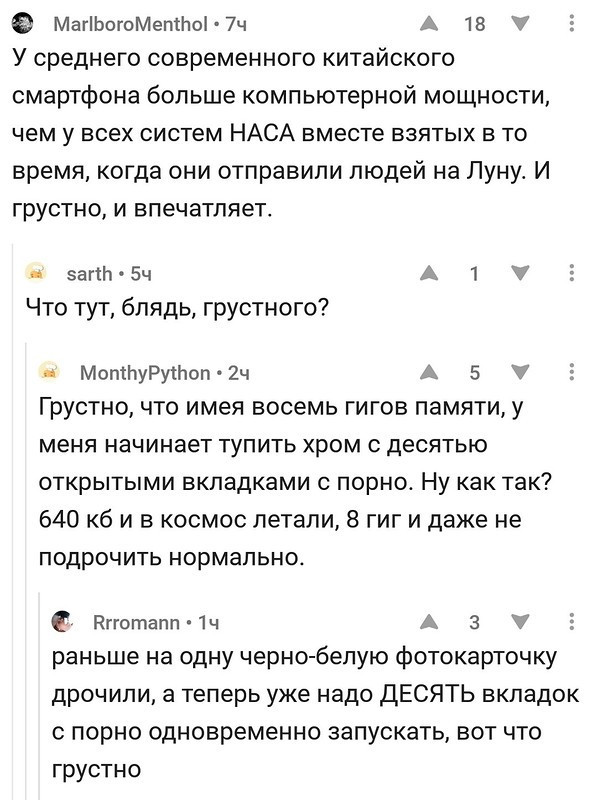 MarlboroMenthol • 7ч
18

У среднего современного китайского смартфона больше компьютерной мощности, чем у всех систем НАСА вместе взятых в то время, когда они отправили людей на Луну. И грустно, и впечатляет.

sarth • 5ч
1

Что тут, блядь, грустного?

MonthyPython • 2ч
5

Грустно, что имея восемь гигов памяти, у меня начинает тупить хром с десятью открытыми вкладками с порно. Ну как так? 640 кб и в космос летали, 8 гиг и даже не подрочить нормально.

Rrromann • 1ч
3

раньше на одну черно-белую фотокарточку дрочили, а теперь уже надо ДЕСЯТЬ вкладок с порно одновременно запускать, вот что грустно